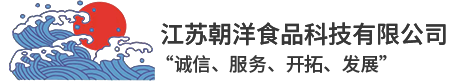 江苏朝洋食品科技有限公司
“诚信、服务、开拓、发展”